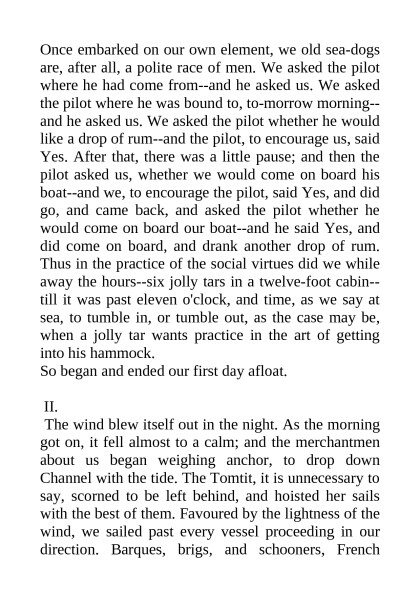 Once embarked on our own element, we old sea-dogs are, after all, a polite race of men. We asked the pilot where he had come from--and he asked us. We asked the pilot where he was bound to, to-morrow morning--and he asked us. We asked the pilot whether he would like a drop of rum--and the pilot, to encourage us, said Yes. After that, there was a little pause; and then the pilot asked us, whether we would come on board his boat--and we, to encourage the pilot, said Yes, and did go, and came back, and asked the pilot whether he would come on board our boat--and he said Yes, and did come on board, and drank another drop of rum. Thus in the practice of the social virtues did we while away the hours--six jolly tars in a twelve-foot cabin--till it was past eleven o'clock, and time, as we say at sea, to tumble in, or tumble out, as the case may be, when a jolly tar wants practice in the art of getting into his hammock.
So began and ended our first day afloat.

II.
The wind blew itself out in the night. As the morning got on, it fell almost to a calm; and the merchantmen about us began weighing anchor, to drop down Channel with the tide. The Tomtit, it is unnecessary to say, scorned to be left behind, and hoisted her sails with the best of them. Favoured by the lightness of the wind, we sailed past every vessel proceeding in our direction. Barques, brigs, and schooners, French